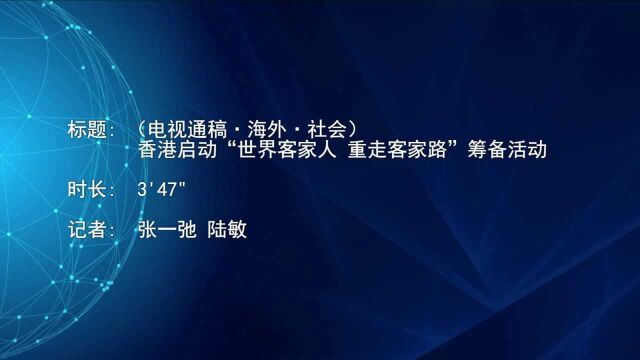 标题：（电视通稿·海外·社会）
香港启动“世界客家人 重走客家路”筹备活动

时长：3'47"

记者：张一弛 陆敏